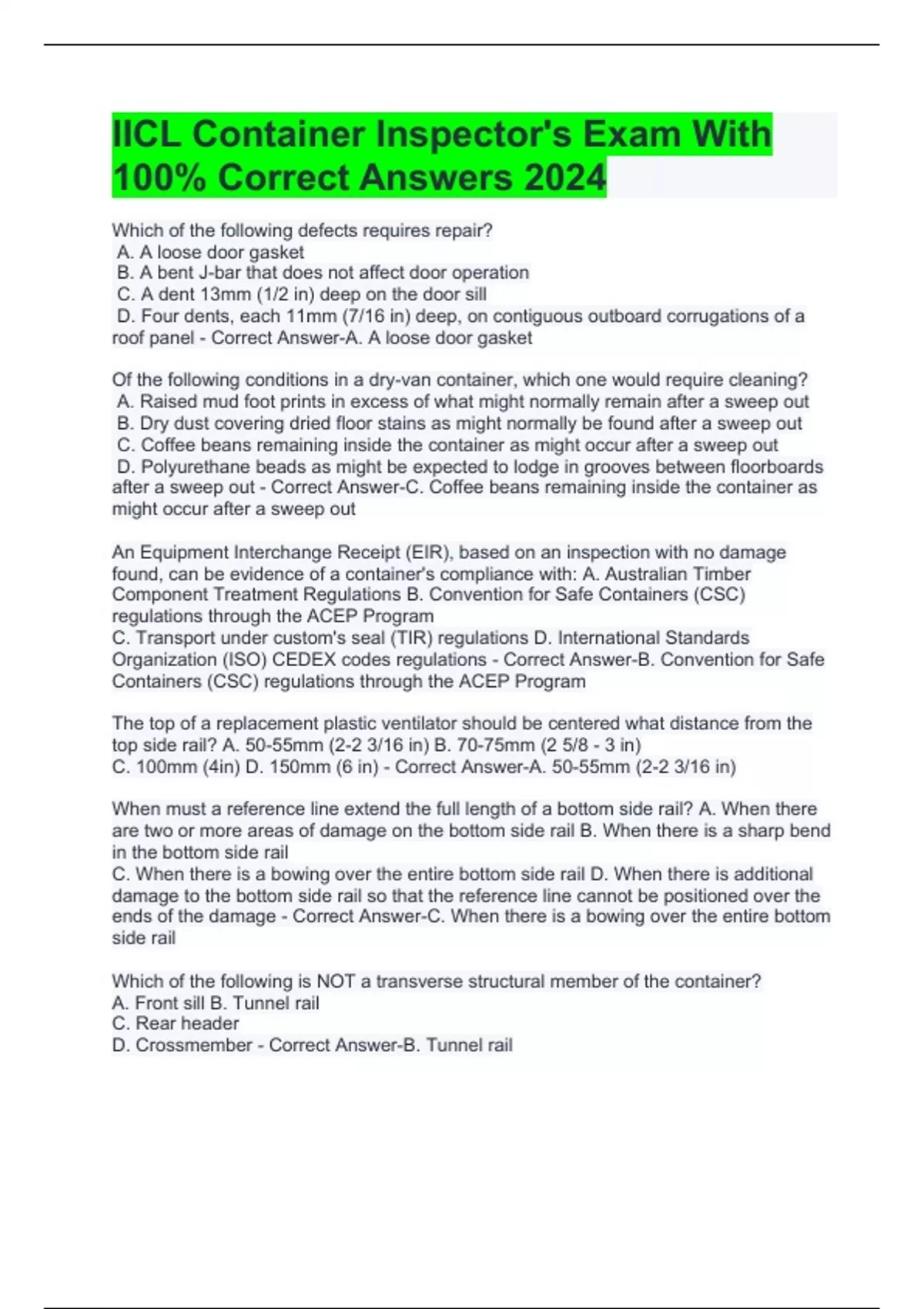 IICL Container Inspector's Exam With 100% Correct Answers 2024

Which of the following defects requires repair?
A. A loose door gasket
B. A bent J-bar that does not affect door operation
C. A dent 13mm (1/2 in) deep on the door sill
D. Four dents, each 11mm (7/16 in) deep, on contiguous outboard corrugations of a roof panel - Correct Answer-A. A loose door gasket

Of the following conditions in a dry-van container, which one would require cleaning?
A. Raised mud foot prints in excess of what might normally remain after a sweep out
B. Dry dust covering dried floor stains as might normally be found after a sweep out
C. Coffee beans remaining inside the container as might occur after a sweep out
D. Polyurethane beads as might be expected to lodge in grooves between floorboards after a sweep out - Correct Answer-C. Coffee beans remaining inside the container as might occur after a sweep out

An Equipment Interchange Receipt (EIR), based on an inspection with no damage found, can be evidence of a container's compliance with: A. Australian Timber Component Treatment Regulations B. Convention for Safe Containers (CSC) regulations through the ACEP Program
C. Transport under custom's seal (TIR) regulations D. International Standards Organization (ISO) CEDEX codes regulations - Correct Answer-B. Convention for Safe Containers (CSC) regulations through the ACEP Program

The top of a replacement plastic ventilator should be centered what distance from the top side rail? A. 50-55mm (2-2 3/16 in) B. 70-75mm (2 5/8 - 3 in)
C. 100mm (4in) D. 150mm (6 in) - Correct Answer-A. 50-55mm (2-2 3/16 in)

When must a reference line extend the full length of a bottom side rail? A. When there are two or more areas of damage on the bottom side rail B. When there is a sharp bend in the bottom side rail
C. When there is a bowing over the entire bottom side rail D. When there is additional damage to the bottom side rail so that the reference line cannot be positioned over the ends of the damage - Correct Answer-C. When there is a bowing over the entire bottom side rail

Which of the following is NOT a transverse structural member of the container?
A. Front sill B. Tunnel rail
C. Rear header
D. Crossmember - Correct Answer-B. Tunnel rail